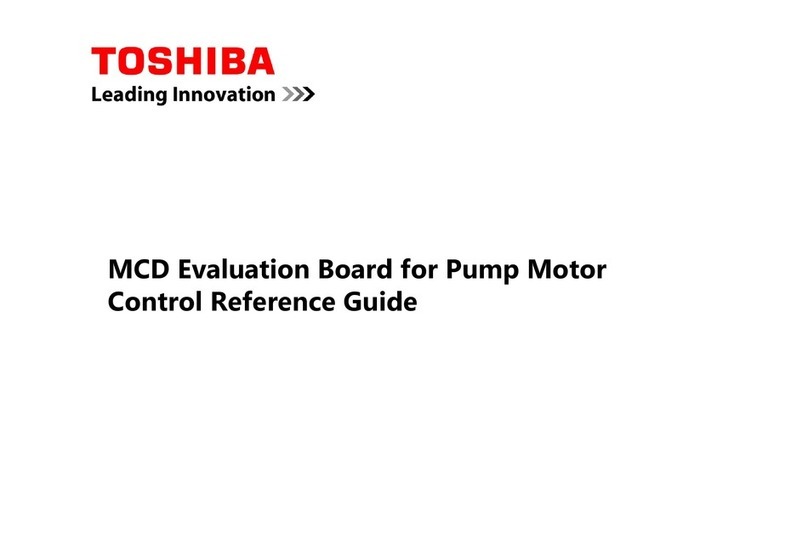 TOSHIBA
Leading Innovation >>>

MCD Evaluation Board for Pump Motor Control Reference Guide